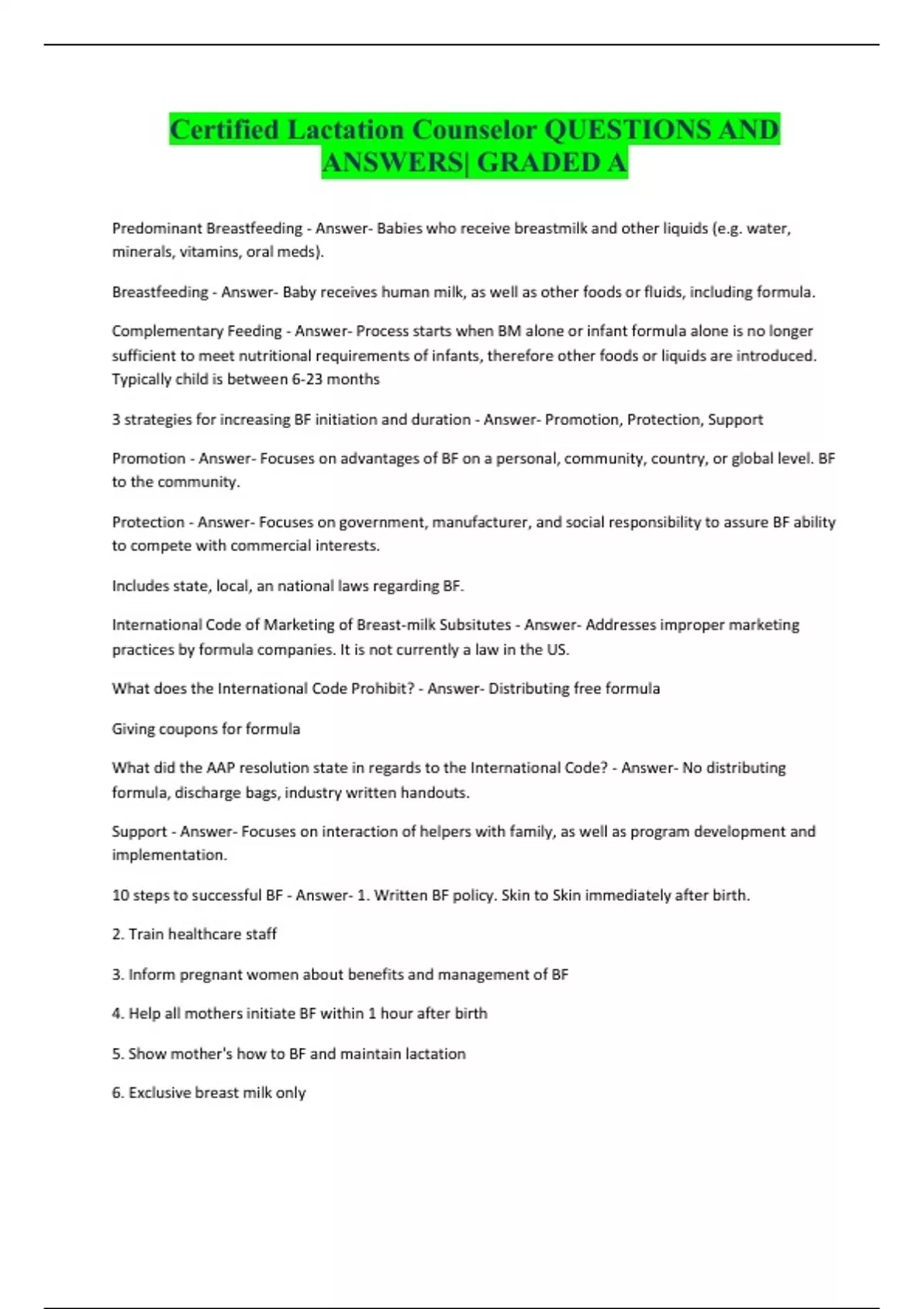 Certified Lactation Counselor QUESTIONS AND ANSWERS| GRADED A

Predominant Breastfeeding - Answer- Babies who receive breastmilk and other liquids (e.g. water, minerals, vitamins, oral meds).

Breastfeeding - Answer- Baby receives human milk, as well as other foods or fluids, including formula.

Complementary Feeding - Answer- Process starts when BM alone or infant formula alone is no longer sufficient to meet nutritional requirements of infants, therefore other foods or liquids are introduced. Typically child is between 6-23 months

3 strategies for increasing BF initiation and duration - Answer- Promotion, Protection, Support

Promotion - Answer- Focuses on advantages of BF on a personal, community, country, or global level. BF to the community.

Protection - Answer- Focuses on government, manufacturer, and social responsibility to assure BF ability to compete with commercial interests.

Includes state, local, an national laws regarding BF.

International Code of Marketing of Breast-milk Subsitutes - Answer- Addresses improper marketing practices by formula companies. It is not currently a law in the US.

What does the International Code Prohibit? - Answer- Distributing free formula

Giving coupons for formula

What did the AAP resolution state in regards to the International Code? - Answer- No distributing formula, discharge bags, industry written handouts.

Support - Answer- Focuses on interaction of helpers with family, as well as program development and implementation.

10 steps to successful BF - Answer- 1. Written BF policy. Skin to Skin immediately after birth.

2. Train healthcare staff

3. Inform pregnant women about benefits and management of BF

4. Help all mothers initiate BF within 1 hour after birth

5. Show mother's how to BF and maintain lactation

6. Exclusive breast milk only